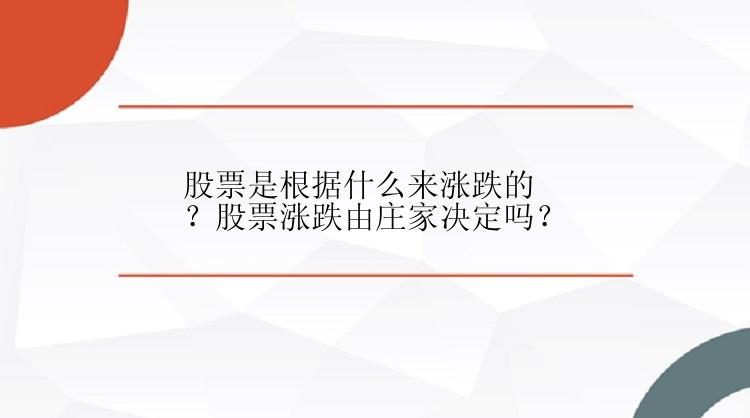 股票是根据什么来涨跌的？股票涨跌由庄家决定吗？